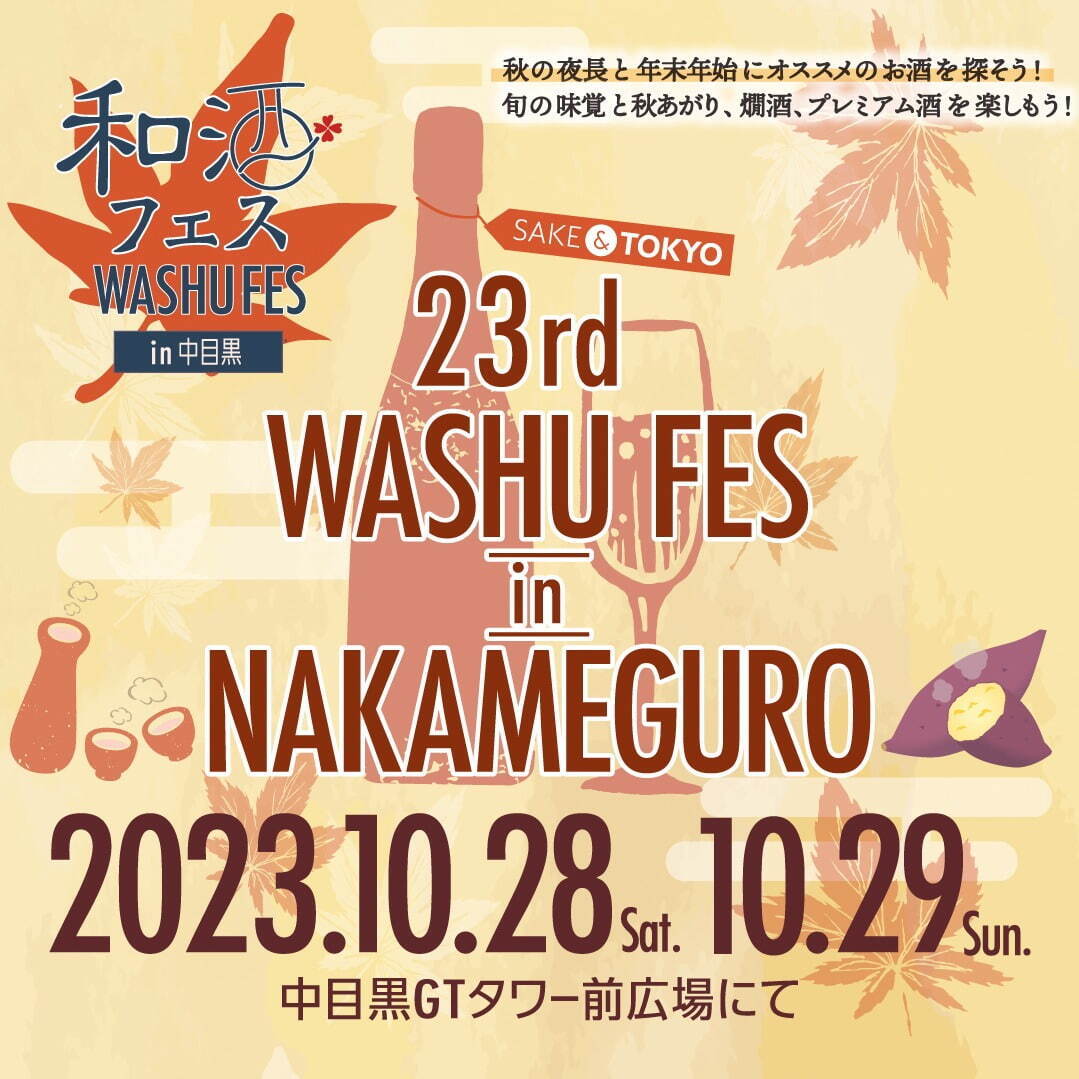 和酒フェス
WASHU FES
in 中目黒

秋の夜長と年末年始にオススメのお酒を探そう！
旬の味覚と秋あがり、燗酒、プレミアム酒を楽しもう！

SAKE & TOKYO

23rd
WASHU FES
in
NAKAMEGURO

2023.10.28 Sat. 10.29 Sun.
中目黒GTタワー前広場にて